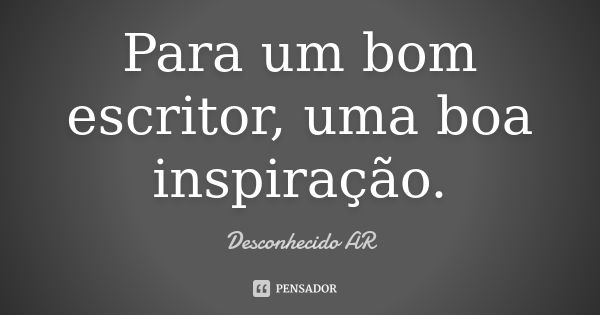 Para um bom escritor, uma boa inspiração.

Desconhecido AR

PENSADOR